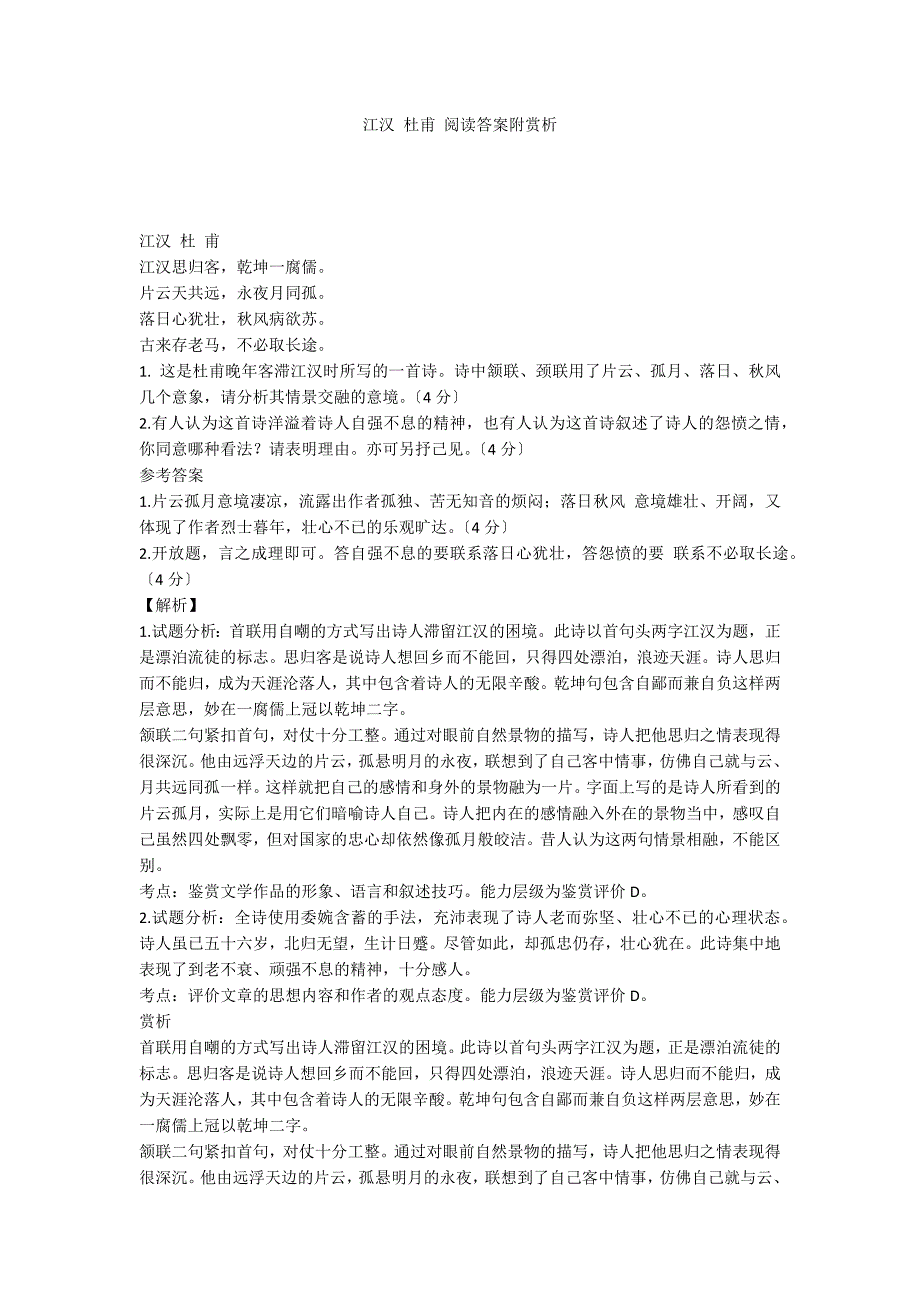 江汉 杜甫 阅读答案附赏析

江汉 杜 甫
江汉思归客，乾坤一腐儒。
片云天共远，永夜月同孤。
落日心犹壮，秋风病欲苏。
古来存老马，不必取长途。
1. 这是杜甫晚年客滞江汉时所写的一首诗。诗中颔联、颈联用了片云、孤月、落日、秋风几个意象，请分析其情景交融的意境。〔4 分〕
2.有人认为这首诗洋溢着诗人自强不息的精神，也有人认为这首诗叙述了诗人的怨愤之情，你同意哪种看法？请表明理由。亦可另抒己见。〔4 分〕
参考答案
1.片云孤月意境凄凉，流露出作者孤独、苦无知音的烦闷；落日秋风 意境雄壮、开阔，又体现了作者烈士暮年，壮心不已的乐观旷达。〔4 分〕
2.开放题，言之成理即可。答自强不息的要联系落日心犹壮，答怨愤的要 联系不必取长途。〔4 分〕
【解析】
1.试题分析：首联用自嘲的方式写出诗人滞留江汉的困境。此诗以首句头两字江汉为题，正是漂泊流徒的标志。思归客是说诗人想回乡而不能回，只得四处漂泊，浪迹天涯。诗人思归而不能归，成为天涯沦落人，其中包含着诗人的无限辛酸。乾坤句包含自鄙而兼自负这样两层意思，妙在一腐儒上冠以乾坤二字。
颔联二句紧扣首句，对仗十分工整。通过对眼前自然景物的描写，诗人把他思归之情表现得很深沉。他由远浮天边的片云，孤悬明月的永夜，联想到了自己客中情事，仿佛自己就与云、月共远同孤一样。这样就把自己的感情和身外的景物融为一片。字面上写的是诗人所看到的片云孤月，实际上是用它们暗喻诗人自己。诗人把内在的感情融入外在的景物当中，感叹自己虽然四处飘零，但对国家的忠心却依然像孤月般皎洁。昔人认为这两句情景相融，不能区别。
考点：鉴赏文学作品的形象、语言和叙述技巧。能力层级为鉴赏评价 D。
2.试题分析：全诗使用委婉含蓄的手法，充沛表现了诗人老而弥坚、壮心不已的心理状态。诗人虽已五十六岁，北归无望，生计日蹙。尽管如此，却孤忠仍存，壮心犹在。此诗集中地表现了到老不衰、顽强不息的精神，十分感人。
考点：评价文章的思想内容和作者的观点态度。能力层级为鉴赏评价 D。
赏析
首联用自嘲的方式写出诗人滞留江汉的困境。此诗以首句头两字江汉为题，正是漂泊流徒的标志。思归客是说诗人想回乡而不能回，只得四处漂泊，浪迹天涯。诗人思归而不能归，成为天涯沦落人，其中包含着诗人的无限辛酸。乾坤句包含自鄙而兼自负这样两层意思，妙在一腐儒上冠以乾坤二字。
颔联二句紧扣首句，对仗十分工整。通过对眼前自然景物的描写，诗人把他思归之情表现得很深沉。他由远浮天边的片云，孤悬明月的永夜，联想到了自己客中情事，仿佛自己就与云、